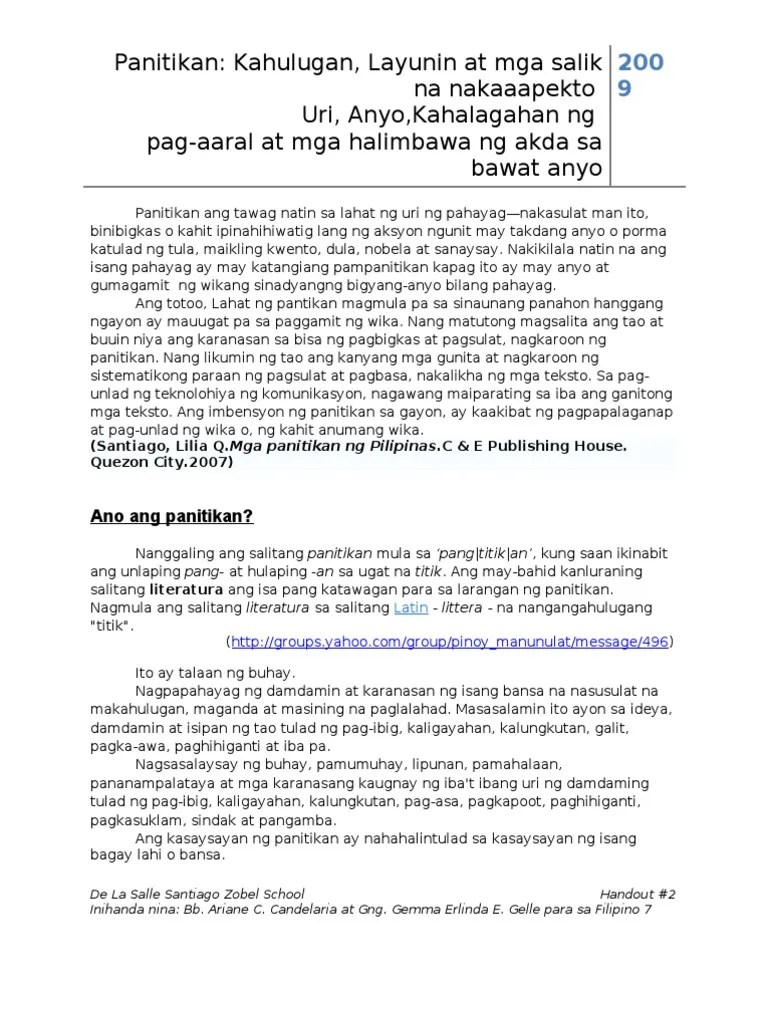 Panitikan: Kahulugan, Layunin at mga salik na nakaaapekto
Uri, Anyo,Kahalagahan ng pag-aaral at mga halimbawa ng akda sa bawat anyo

2009

Panitikan ang tawag natin sa lahat ng uri ng pahayag—nakasulat man ito, binibigkas o kahit ipinahihiwatig lang ng aksyon ngunit may takdang anyo o porma katulad ng tula, maikling kwento, dula, nobela at sanaysay. Nakikilala natin na ang isang pahayag ay may katangiang pampanitikan kapag ito ay may anyo at gumagamit ng wikang sinadyangng bigyang-anyo bilang pahayag.

Ang totoo, Lahat ng pantikan magmula pa sa sinaunang panahon hanggang ngayon ay mauugat pa sa paggamit ng wika. Nang matutong magsalita ang tao at buuin niya ang karanasan sa bisa ng pagbigkas at pagsulat, nagkaroon ng panitikan. Nang likumin ng tao ang kanyang mga gunita at nagkaroon ng sistematikong paraan ng pagsulat at pagbasa, nakalikha ng mga teksto. Sa pag-unlad ng teknolohiya ng komunikasyon, nagawang maiparating sa iba ang ganitong mga teksto. Ang imbensyon ng panitikan sa gayon, ay kaakibat ng pagpapalaganap at pag-unlad ng wika o, ng kahit anumang wika.
(Santiago, Lilia Q.Mga panitikan ng Pilipinas.C & E Publishing House. Quezon City.2007)

Ano ang panitikan?

Nanggaling ang salitang panitikan mula sa 'pang|titik|an', kung saan ikinabit ang unlaping pang- at hulaping -an sa ugat na titik. Ang may-bahid kanluraning salitang literatura ang isa pang katawagan para sa larangan ng panitikan. Nagmula ang salitang literatura sa salitang Latin - littera - na nangangahulugang "titik".
(http://groups.yahoo.com/group/pinoy_manunulat/message/496)

Ito ay talaan ng buhay.

Nagpapahayag ng damdamin at karanasan ng isang bansa na nasusulat na makahulugan, maganda at masining na paglalahad. Masasalamin ito ayon sa ideya, damdamin at isipan ng tao tulad ng pag-ibig, kaligayahan, kalungkutan, galit, pagka-awa, paghihiganti at iba pa.

Nagsasalaysay ng buhay, pamumuhay, lipunan, pamahalaan, pananampalataya at mga karanasang kaugnay ng iba't ibang uri ng damdaming tulad ng pag-ibig, kaligayahan, kalungkutan, pag-asa, pagkapoot, paghihiganti, pagkasuklam, sindak at pangamba.

Ang kasaysayan ng panitikan ay nahahalintulad sa kasaysayan ng isang bagay lahi o bansa.

De La Salle Santiago Zobel School Handout #2
Inihanda nina: Bb. Ariane C. Candelaria at Gng. Gemma Erlinda E. Gelle para sa Filipino 7